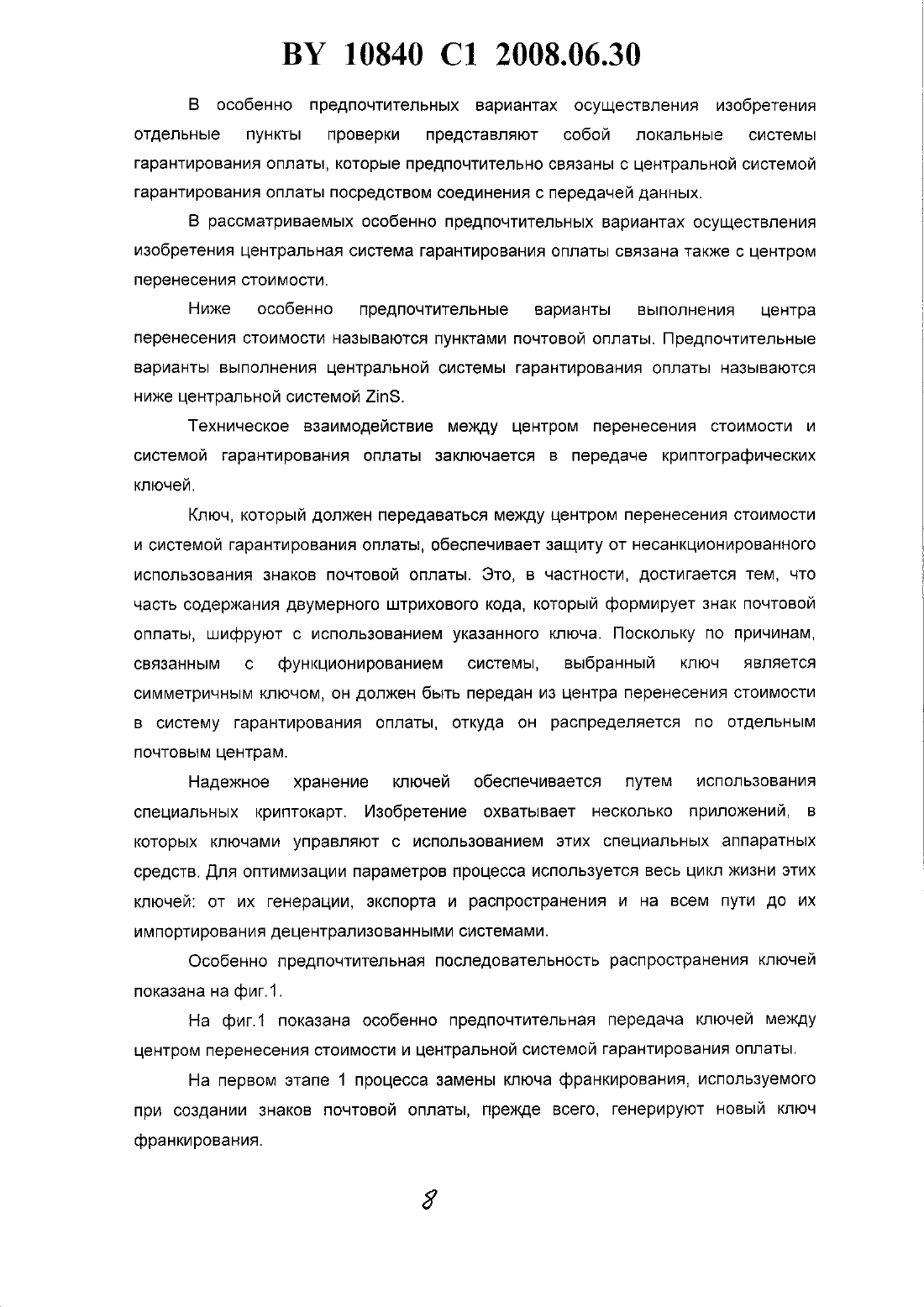 BY 10840 C1 2008.06.30

В особенно предпочтительных вариантах осуществления изобретения отдельные пункты проверки представляют собой локальные системы гарантирования оплаты, которые предпочтительно связаны с центральной системой гарантирования оплаты посредством соединения с передачей данных.

В рассматриваемых особенно предпочтительных вариантах осуществления изобретения центральная система гарантирования оплаты связана также с центром перенесения стоимости.

Ниже особенно предпочтительные варианты выполнения центра перенесения стоимости называются пунктами почтовой оплаты. Предпочтительные варианты выполнения центральной системы гарантирования оплаты называются ниже центральной системой ZinS.

Техническое взаимодействие между центром перенесения стоимости и системой гарантирования оплаты заключается в передаче криптографических ключей.

Ключ, который должен передаваться между центром перенесения стоимости и системой гарантирования оплаты, обеспечивает защиту от несанкционированного использования знаков почтовой оплаты. Это, в частности, достигается тем, что часть содержания двумерного штрихового кода, который формирует знак почтовой оплаты, шифруют с использованием указанного ключа. Поскольку по причинам, связанным с функционированием системы, выбранный ключ является симметричным ключом, он должен быть передан из центра перенесения стоимости в систему гарантирования оплаты, откуда он распределяется по отдельным почтовым центрам.

Надежное хранение ключей обеспечивается путем использования специальных криптокарт. Изобретение охватывает несколько приложений, в которых ключами управляют с использованием этих специальных аппаратных средств. Для оптимизации параметров процесса используется весь цикл жизни этих ключей: от их генерации, экспорта и распространения и на всем пути до их импортирования децентрализованными системами.

Особенно предпочтительная последовательность распространения ключей показана на фиг.1.

На фиг.1 показана особенно предпочтительная передача ключей между центром перенесения стоимости и центральной системой гарантирования оплаты.

На первом этапе 1 процесса замены ключа франкирования, используемого при создании знаков почтовой оплаты, прежде всего, генерируют новый ключ франкирования.

8